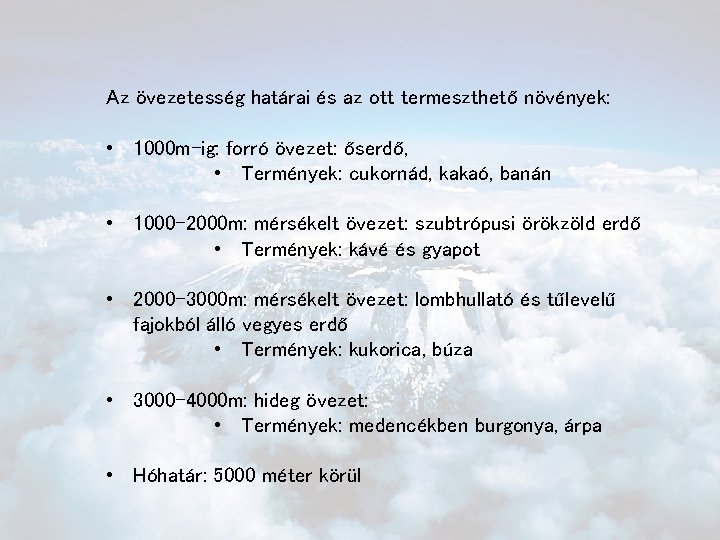 Az övezetesség határai és az ott termeszthető növények:

• 1000m-ig: forró övezet: őserdő,
  • Termények: cukornád, kakaó, banán

• 1000-2000m: mérsékelt övezet: szubtrópusi örökzöld erdő
  • Termények: kávé és gyapot

• 2000-3000m: mérsékelt övezet: lombhullató és tűlevelű fajokból álló vegyes erdő
  • Termények: kukorica, búza

• 3000-4000m: hideg övezet:
  • Termények: medencékben burgonya, árpa

• Hóhatár: 5000 méter körül